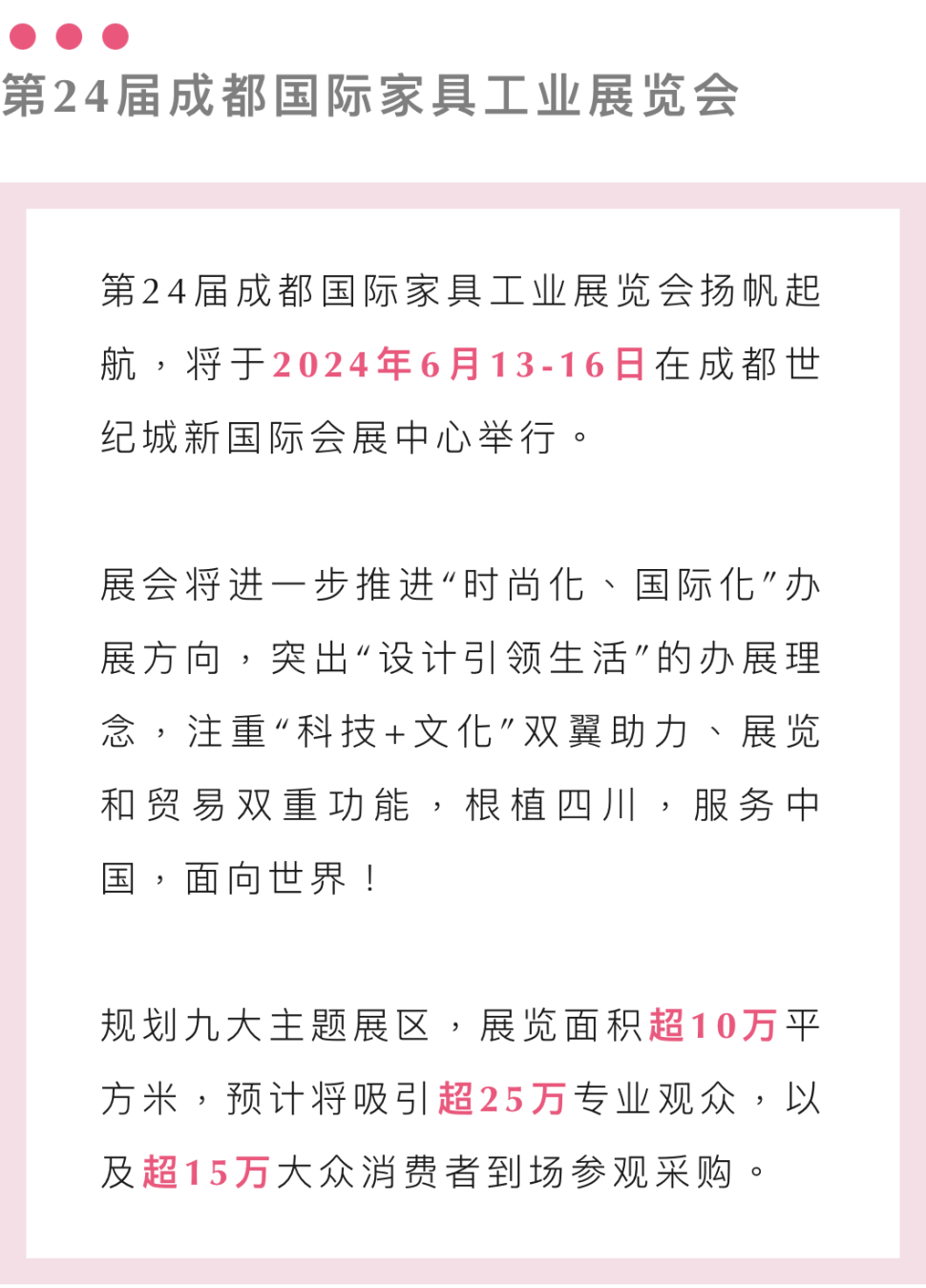 第24届成都国际家具工业展览会

第24届成都国际家具工业展览会扬帆起航，将于2024年6月13-16日在成都世纪城新国际会展中心举行。

展会将进一步推进“时尚化、国际化”办展方向，突出“设计引领生活”的办展理念，注重“科技+文化”双翼助力、展览和贸易双重功能，根植四川，服务中国，面向世界！

规划九大主题展区，展览面积超10万平方米，预计将吸引超25万专业观众，以及超15万大众消费者到场参观采购。